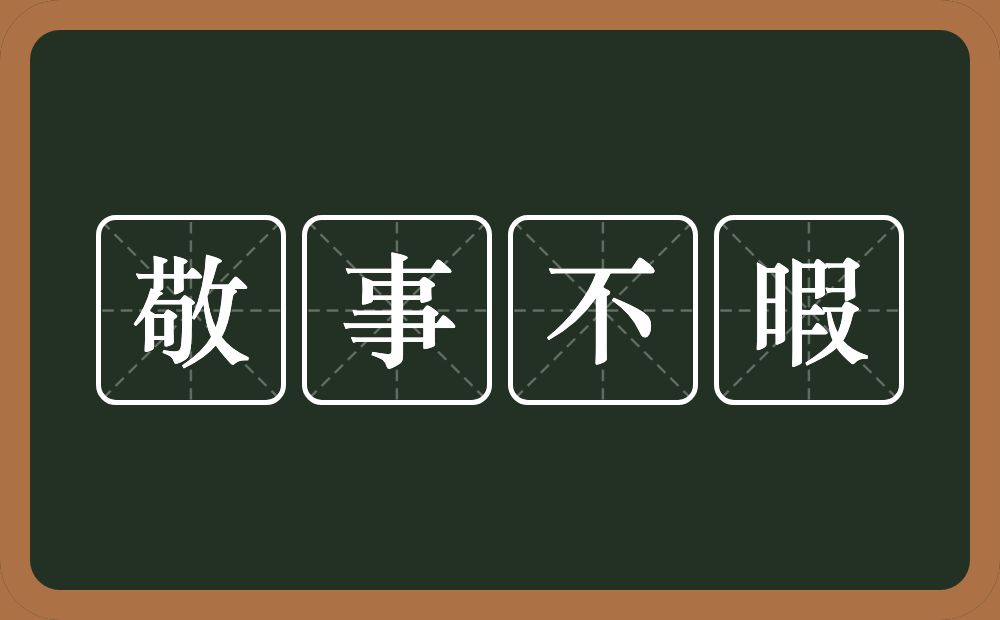 敬事不暇